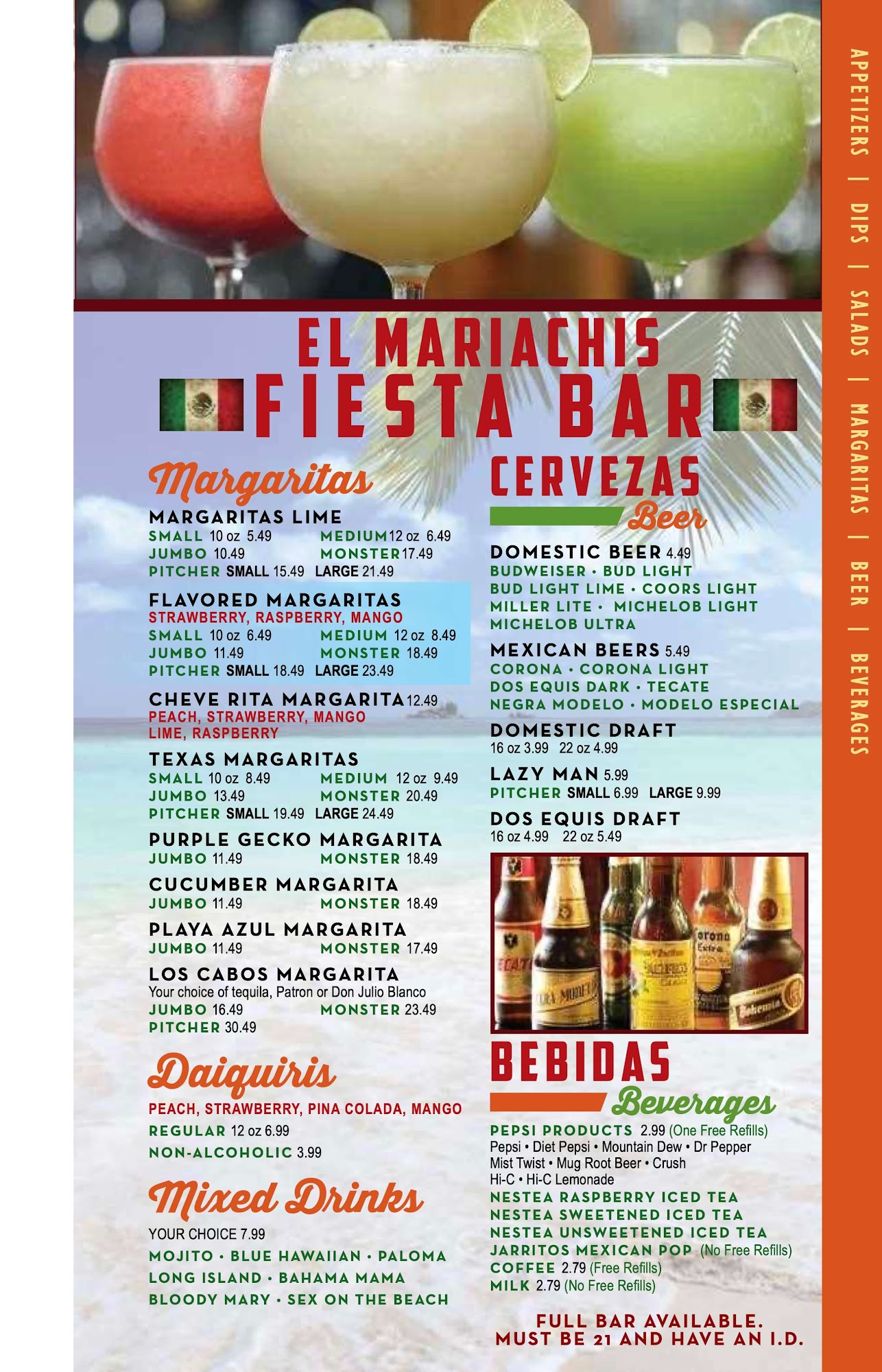 EL MARIACHIS
FIESTA BAR

Margaritas

MARGARITAS LIME
SMALL 10 oz 5.49 MEDIUM 12 oz 6.49
JUMBO 10.49 MONSTER 17.49
PITCHER SMALL 15.49 LARGE 21.49

FLAVORED MARGARITAS
STRAWBERRY, RASPBERRY, MANGO
SMALL 10 oz 6.49 MEDIUM 12 oz 8.49
JUMBO 11.49 MONSTER 18.49
PITCHER SMALL 18.49 LARGE 23.49

CHEVE RITA MARGARITA 12.49
PEACH, STRAWBERRY, MANGO
LIME, RASPBERRY

TEXAS MARGARITAS
SMALL 10 oz 8.49 MEDIUM 12 oz 9.49
JUMBO 13.49 MONSTER 20.49
PITCHER SMALL 19.49 LARGE 24.49

PURPLE GECKO MARGARITA
JUMBO 11.49 MONSTER 18.49

CUCUMBER MARGARITA
JUMBO 11.49 MONSTER 18.49

PLAYA AZUL MARGARITA
JUMBO 11.49 MONSTER 17.49

LOS CABOS MARGARITA
Your choice of tequila, Patron or Don Julio Blanco
JUMBO 16.49 MONSTER 23.49
PITCHER 30.49

Daiquiris

PEACH, STRAWBERRY, PINA COLADA, MANGO
REGULAR 12 oz 6.99
NON-ALCOHOLIC 3.99

Mixed Drinks

YOUR CHOICE 7.99
MOJITO • BLUE HAWAIIAN • PALOMA
LONG ISLAND • BAHAMA MAMA
BLOODY MARY • SEX ON THE BEACH

CERVEZAS
Beer

DOMESTIC BEER 4.49
BUDWEISER • BUD LIGHT
BUD LIGHT LIME • COORS LIGHT
MILLER LITE • MICHELOB LIGHT
MICHELOB ULTRA

MEXICAN BEERS 5.49
CORONA • CORONA LIGHT
DOS EQUIS DARK • TECATE
NEGRA MODELO • MODELO ESPECIAL

DOMESTIC DRAFT
16 oz 3.99 22 oz 4.99

LAZY MAN 5.99
PITCHER SMALL 6.99 LARGE 9.99

DOS EQUIS DRAFT
16 oz 4.99 22 oz 5.49

BEBIDAS
Beverages

PEPSI PRODUCTS 2.99 (One Free Refills)
Pepsi • Diet Pepsi • Mountain Dew • Dr Pepper
Mist Twist • Mug Root Beer • Crush
Hi-C • Hi-C Lemonade
NESTEA RASPBERRY ICED TEA
NESTEA SWEETENED ICED TEA
NESTEA UNSWEETENED ICED TEA
JARRITOS MEXICAN POP (No Free Refills)
COFFEE 2.79 (Free Refills)
MILK 2.79 (No Free Refills)

FULL BAR AVAILABLE.
MUST BE 21 AND HAVE AN I.D.

APPETIZERS | DIPS | SALADS | MARGARITAS | BEER | BEVERAGES